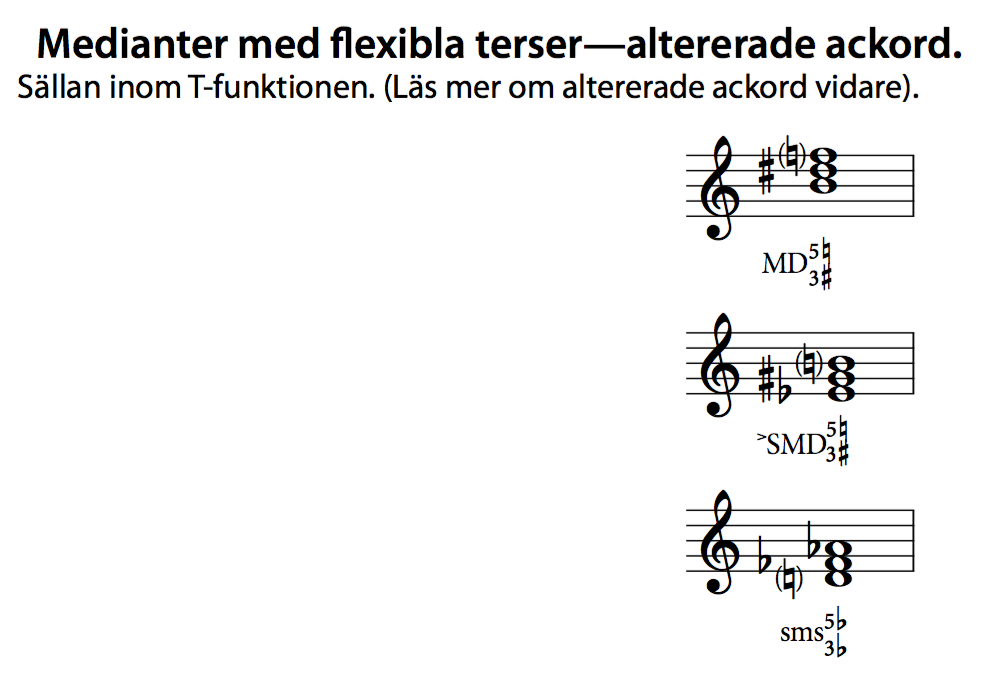 Medianter med flexibla terser—altererade ackord.
Sällan inom T-funktionen. (Läs mer om altererade ackord vidare).

$MD^{5\natural}_{3\sharp}$

$^{>}SMD^{5\natural}_{3\sharp}$

$sms^{5\flat}_{3\flat}$